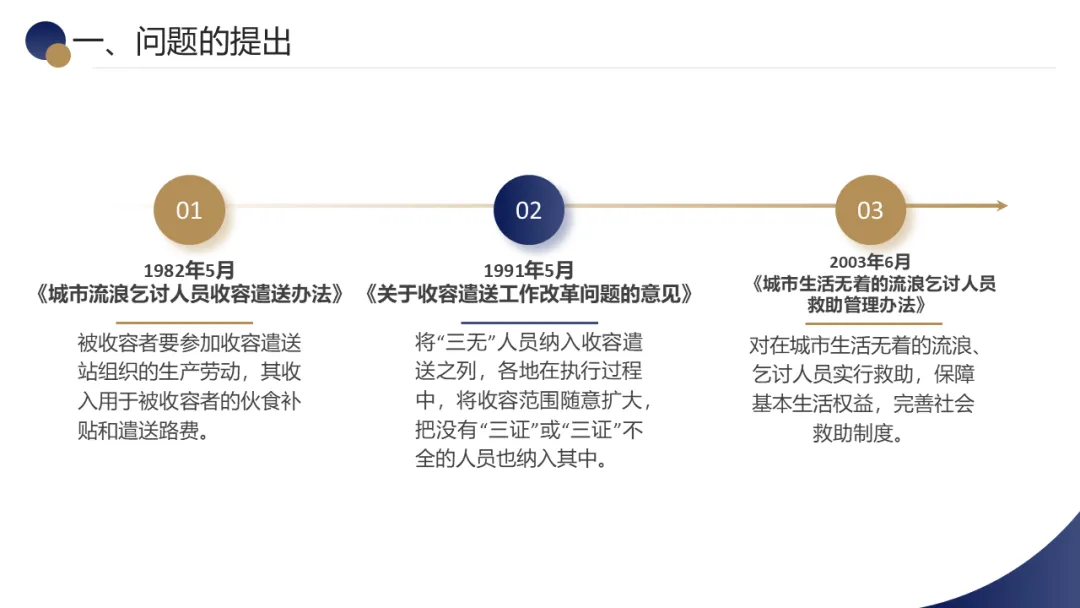 一、问题的提出

01

1982年5月
《城市流浪乞讨人员收容遣送办法》

被收容者要参加收容遣送站组织的生产劳动，其收入用于被收容者的伙食补贴和遣送路费。

02

1991年5月
《关于收容遣送工作改革问题的意见》

将“三无”人员纳入收容遣送之列，各地在执行过程中，将收容范围随意扩大，把没有“三证”或“三证”不全的人员也纳入其中。

03

2003年6月
《城市生活无着的流浪乞讨人员救助管理办法》

对在城市生活无着的流浪、乞讨人员实行救助，保障基本生活权益，完善社会救助制度。